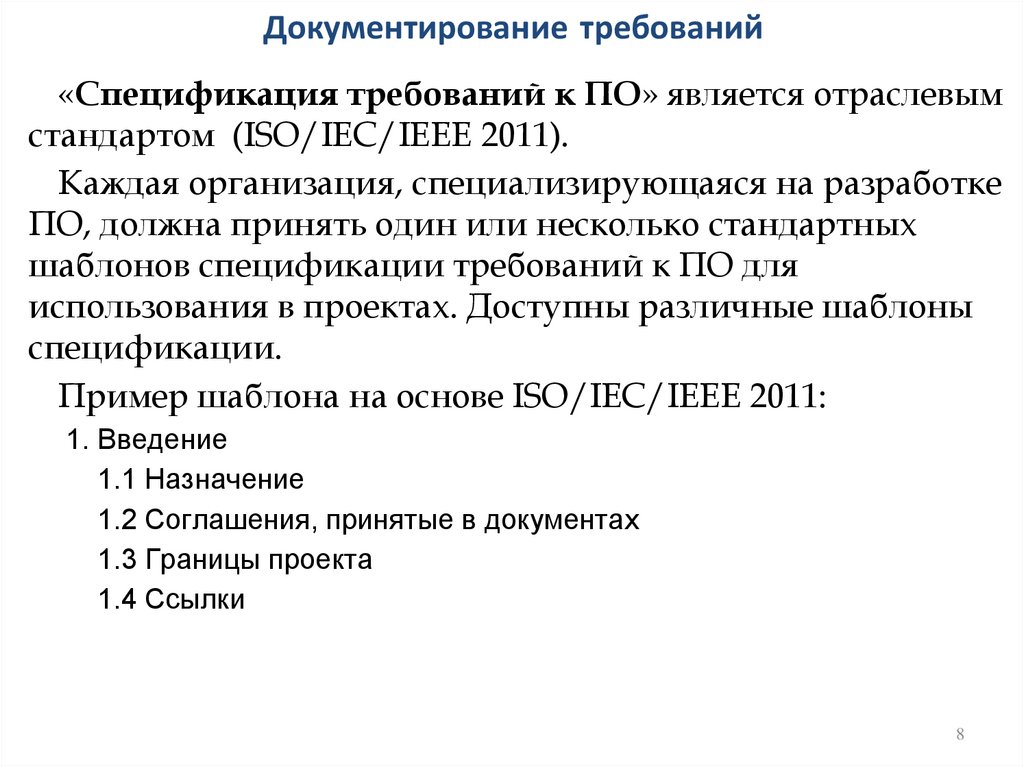 Документирование требований

«Спецификация требований к ПО» является отраслевым стандартом (ISO/IEC/IEEE 2011).

Каждая организация, специализирующаяся на разработке ПО, должна принять один или несколько стандартных шаблонов спецификации требований к ПО для использования в проектах. Доступны различные шаблоны спецификации.

Пример шаблона на основе ISO/IEC/IEEE 2011:

1. Введение

1.1 Назначение

1.2 Соглашения, принятые в документах

1.3 Границы проекта

1.4 Ссылки

8